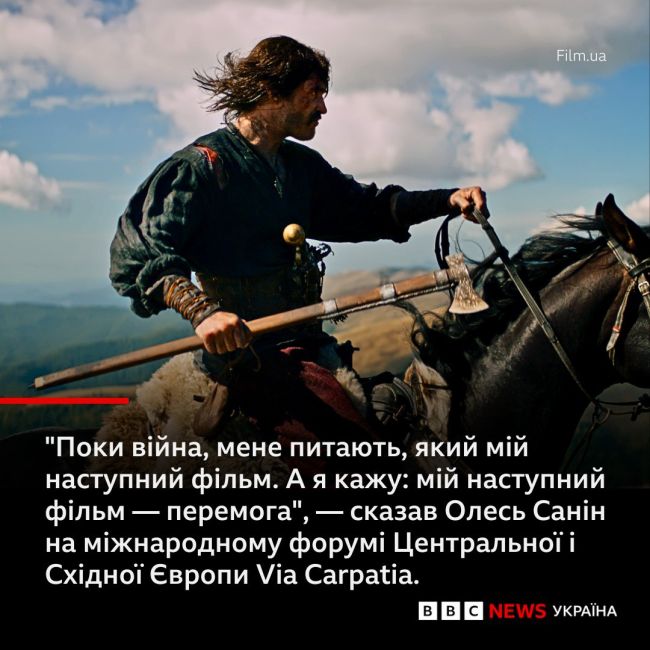 Film.ua

"Поки війна, мене питають, який мій наступний фільм. А я кажу: мій наступний фільм — перемога", — сказав Олесь Санін на міжнародному форумі Центральної і Східної Європи Via Carpatia.

BBC NEWS УКРАЇНА